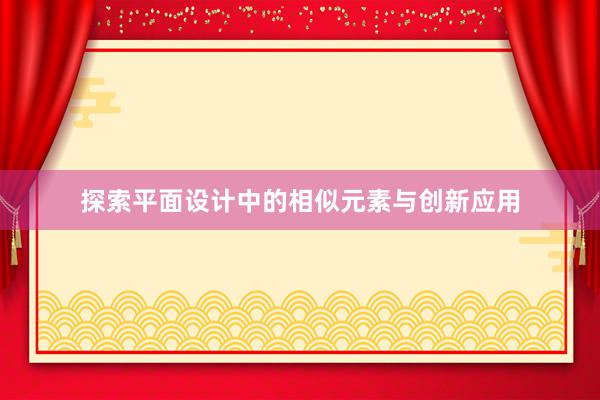 探索平面设计中的相似元素与创新应用